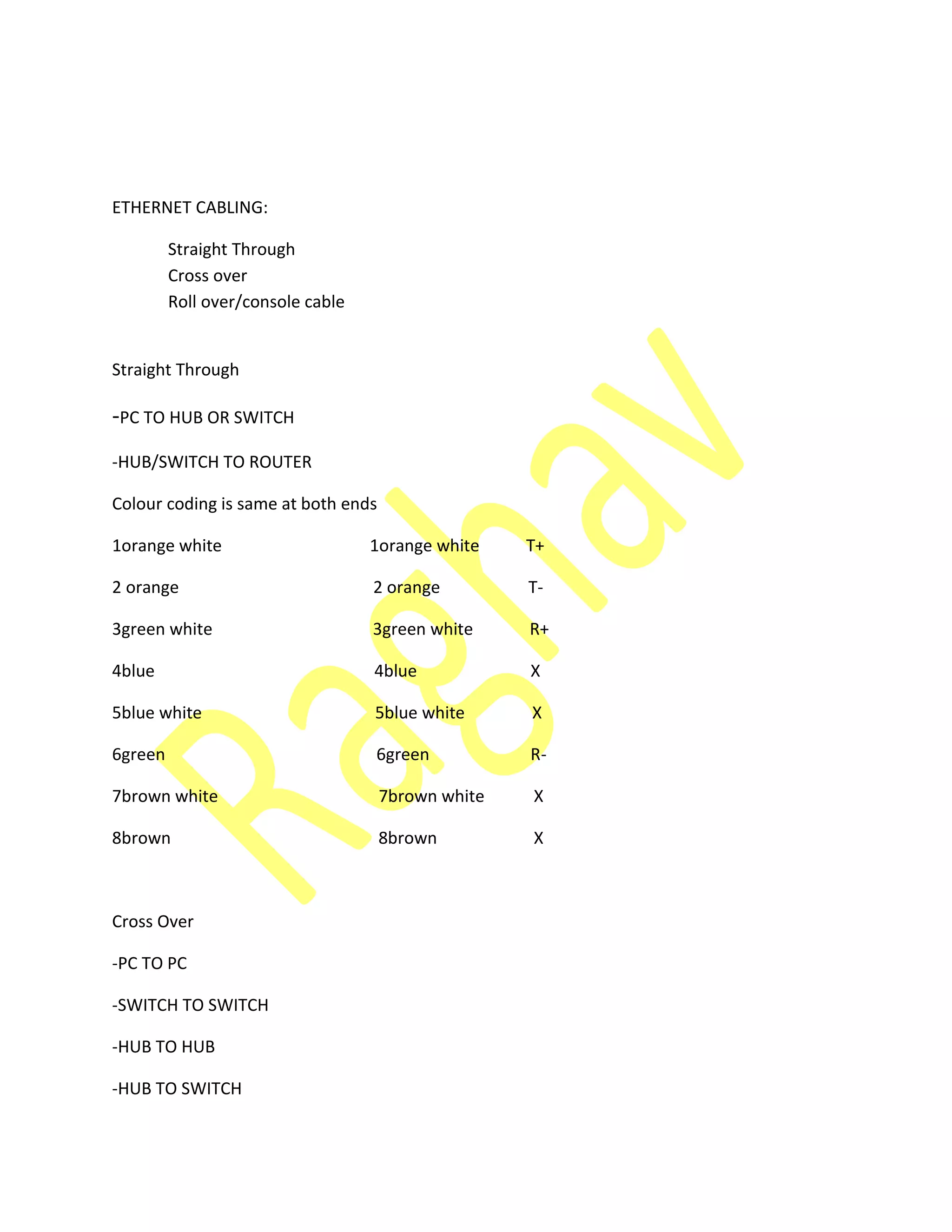 ETHERNET CABLING:

Straight Through
Cross over
Roll over/console cable

Straight Through

-PC TO HUB OR SWITCH

-HUB/SWITCH TO ROUTER

Colour coding is same at both ends

1orange white 1orange white T+

2 orange 2 orange T-

3green white 3green white R+

4blue 4blue X

5blue white 5blue white X

6green 6green R-

7brown white 7brown white X

8brown 8brown X

Cross Over

-PC TO PC

-SWITCH TO SWITCH

-HUB TO HUB

-HUB TO SWITCH

Raghav